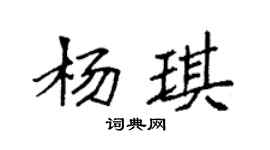 杨琪
词典网